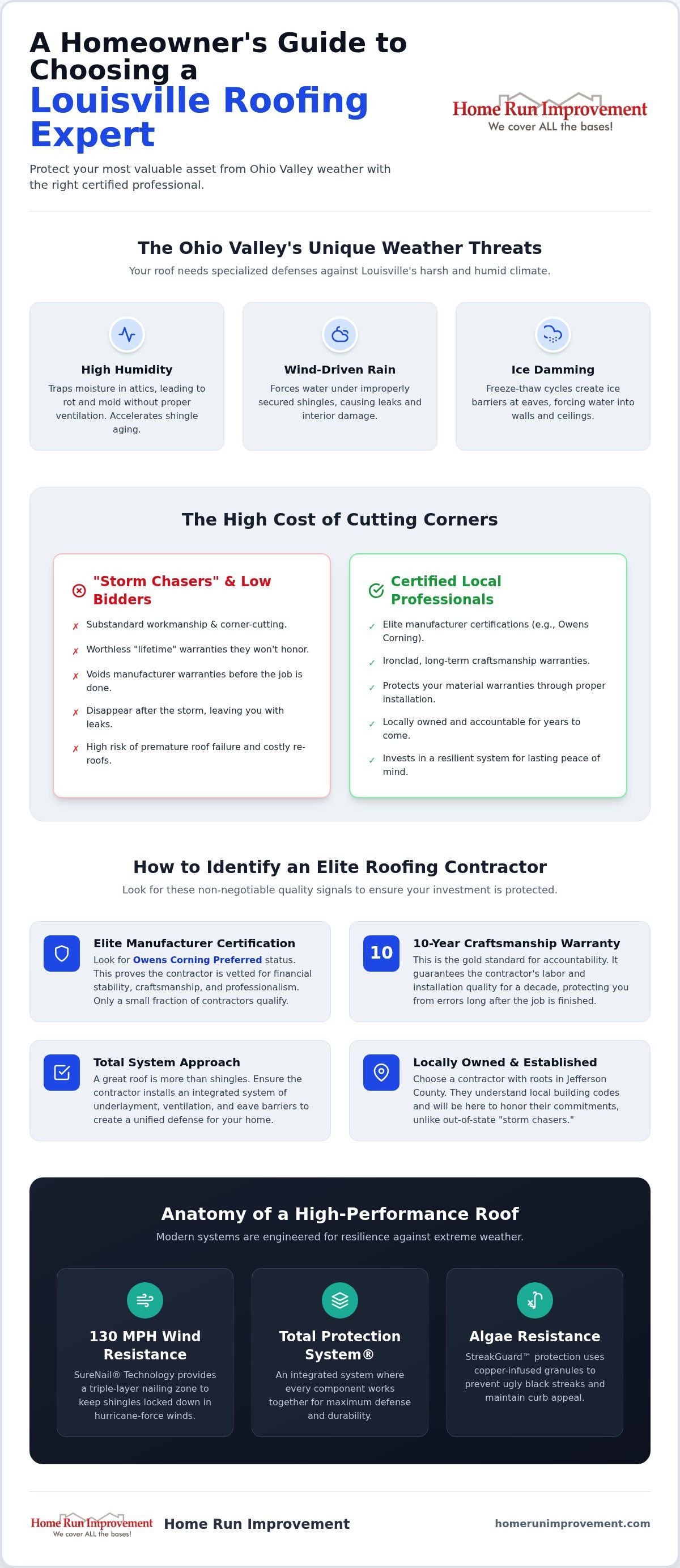 A Homeowner's Guide to Choosing a
Louisville Roofing Expert

Home Run Improvement
We cover ALL the bases!

Protect your most valuable asset from Ohio Valley weather with the right certified professional.

The Ohio Valley's Unique Weather Threats

Your roof needs specialized defenses against Louisville's harsh and humid climate.

High Humidity
Traps moisture in attics, leading to rot and mold without proper ventilation. Accelerates shingle aging.

Wind-Driven Rain
Forces water under improperly secured shingles, causing leaks and interior damage.

Ice Damming
Freeze-thaw cycles create ice barriers at eaves, forcing water into walls and ceilings.

The High Cost of Cutting Corners

"Storm Chasers" & Low Bidders

✗ Substandard workmanship & corner-cutting.
✗ Worthless "lifetime" warranties they won't honor.
✗ Voids manufacturer warranties before the job is done.
✗ Disappear after the storm, leaving you with leaks.
✗ High risk of premature roof failure and costly re-roofs.

Certified Local Professionals

✓ Elite manufacturer certifications (e.g., Owens Corning).
✓ Ironclad, long-term craftsmanship warranties.
✓ Protects your material warranties through proper installation.
✓ Locally owned and accountable for years to come.
✓ Invests in a resilient system for lasting peace of mind.

How to Identify an Elite Roofing Contractor

Look for these non-negotiable quality signals to ensure your investment is protected.

Elite Manufacturer Certification
Look for Owens Corning Preferred status. This proves the contractor is vetted for financial stability, craftsmanship, and professionalism. Only a small fraction of contractors qualify.

10
10-Year Craftsmanship Warranty
This is the gold standard for accountability. It guarantees the contractor's labor and installation quality for a decade, protecting you from errors long after the job is finished.

Total System Approach
A great roof is more than shingles. Ensure the contractor installs an integrated system of underlayment, ventilation, and eave barriers to create a unified defense for your home.

Locally Owned & Established
Choose a contractor with roots in Jefferson County. They understand local building codes and will be here to honor their commitments, unlike out-of-state "storm chasers."

Anatomy of a High-Performance Roof

Modern systems are engineered for resilience against extreme weather.

130 MPH Wind Resistance
SureNail® Technology provides a triple-layer nailing zone to keep shingles locked down in hurricane-force winds.

Total Protection System®
An integrated system where every component works together for maximum defense and durability.

Algae Resistance
StreakGuard™ protection uses copper-infused granules to prevent ugly black streaks and maintain curb appeal.

Home Run Improvement
We cover ALL the bases!
Home Run Improvement
homerunimprovement.com